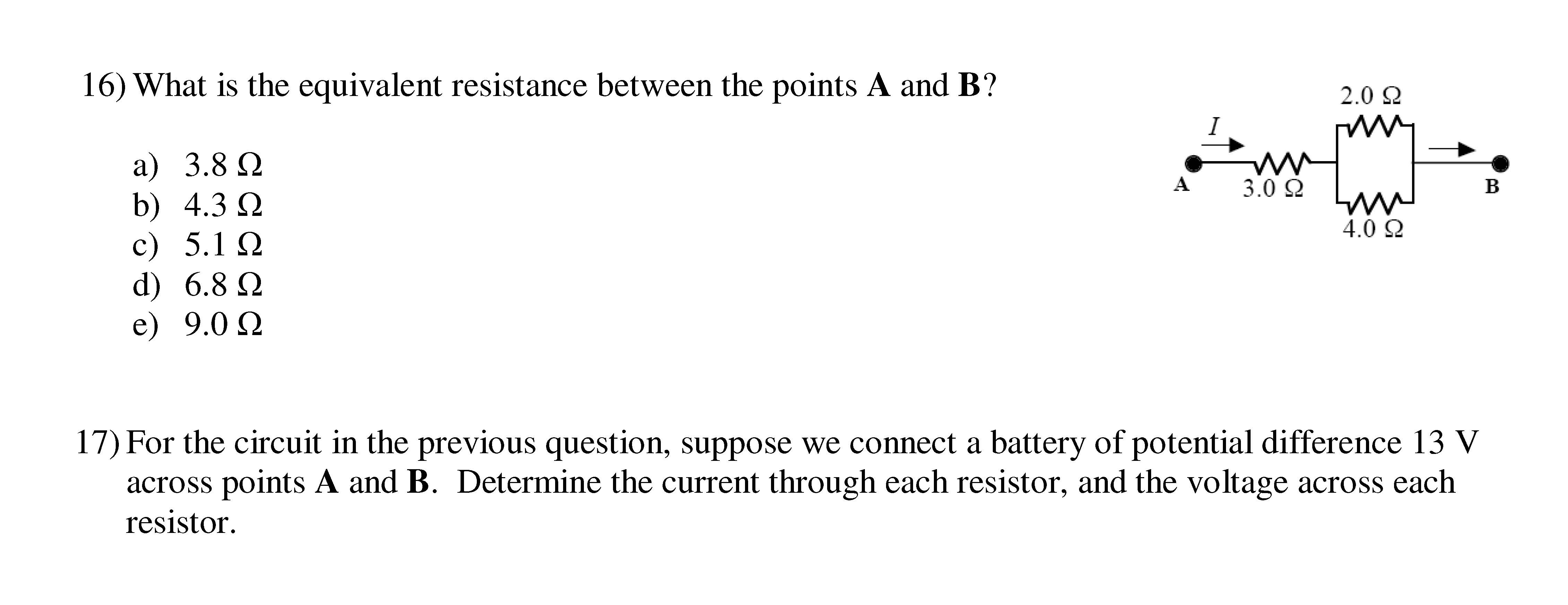 16) What is the equivalent resistance between the points A and B?

a) 3.8 Ω
b) 4.3 Ω
c) 5.1 Ω
d) 6.8 Ω
e) 9.0 Ω

2.0 Ω
I
A
3.0 Ω
B
4.0 Ω

17) For the circuit in the previous question, suppose we connect a battery of potential difference 13 V across points A and B. Determine the current through each resistor, and the voltage across each resistor.